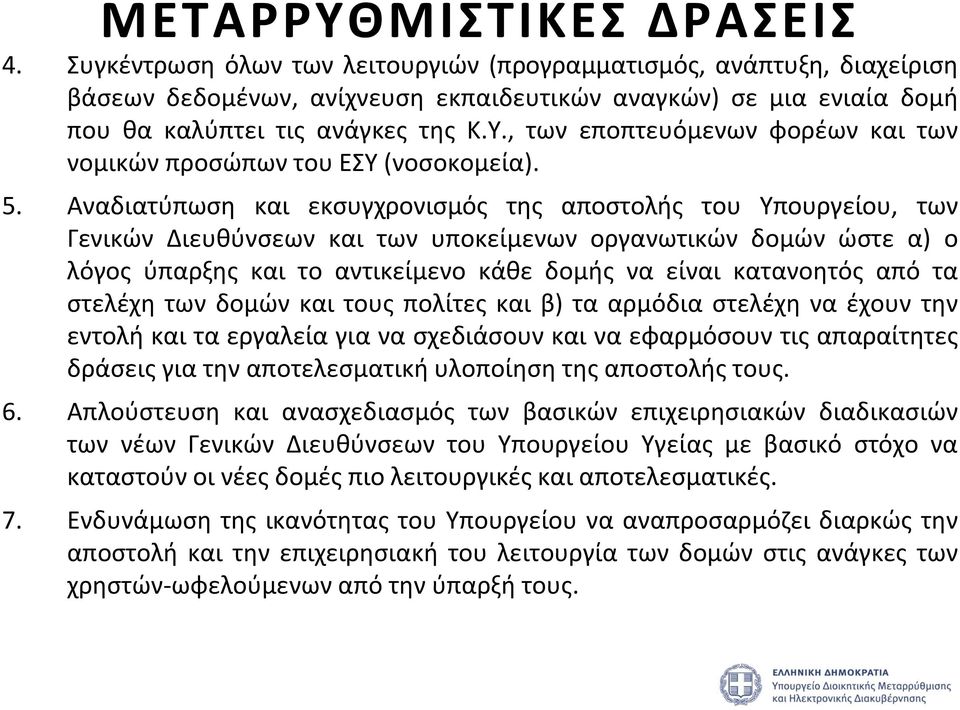 ΜΕΤΑΡΡΥΘΜΙΣΤΙΚΕΣ ΔΡΑΣΕΙΣ

4. Συγκέντρωση όλων των λειτουργιών (προγραμματισμός, ανάπτυξη, διαχείριση βάσεων δεδομένων, ανίχνευση εκπαιδευτικών αναγκών) σε μια ενιαία δομή που θα καλύπτει τις ανάγκες της Κ.Υ., των εποπτευόμενων φορέων και των νομικών προσώπων του ΕΣΥ (νοσοκομεία).

5. Αναδιατύπωση και εκσυγχρονισμός της αποστολής του Υπουργείου, των Γενικών Διευθύνσεων και των υποκείμενων οργανωτικών δομών ώστε α) ο λόγος ύπαρξης και το αντικείμενο κάθε δομής να είναι κατανοητός από τα στελέχη των δομών και τους πολίτες και β) τα αρμόδια στελέχη να έχουν την εντολή και τα εργαλεία για να σχεδιάσουν και να εφαρμόσουν τις απαραίτητες δράσεις για την αποτελεσματική υλοποίηση της αποστολής τους.

6. Απλούστευση και ανασχεδιασμός των βασικών επιχειρησιακών διαδικασιών των νέων Γενικών Διευθύνσεων του Υπουργείου Υγείας με βασικό στόχο να καταστούν οι νέες δομές πιο λειτουργικές και αποτελεσματικές.

7. Ενδυνάμωση της ικανότητας του Υπουργείου να αναπροσαρμόζει διαρκώς την αποστολή και την επιχειρησιακή του λειτουργία των δομών στις ανάγκες των χρηστών-ωφελούμενων από την ύπαρξή τους.

ΕΛΛΗΝΙΚΗ ΔΗΜΟΚΡΑΤΙΑ
Υπουργείο Διοικητικής Μεταρρύθμισης και Ηλεκτρονικής Διακυβέρνησης